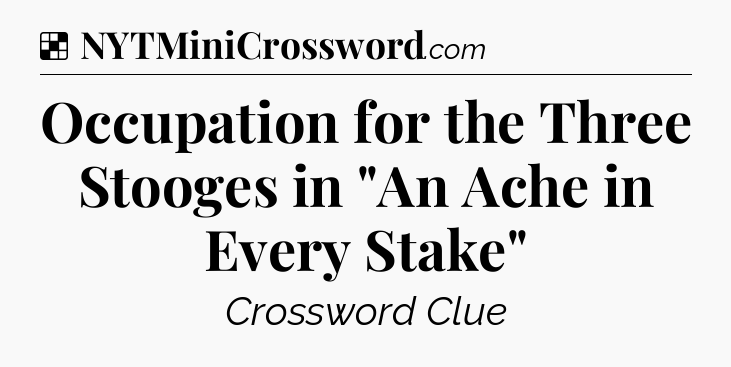 NYTMiniCrossword.com

Occupation for the Three Stooges in "An Ache in Every Stake"

Crossword Clue